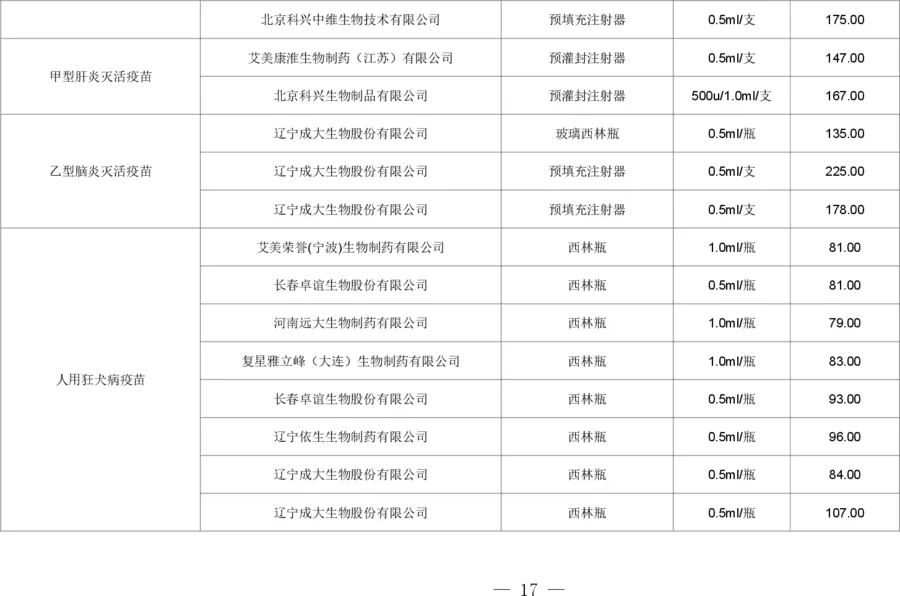 |  | 北京科兴中维生物技术有限公司 | 预填充注射器 | 0.5ml/支 | 175.00 |
|---|---|---|---|---|
| 甲型肝炎灭活疫苗 | 艾美康淮生物制药（江苏）有限公司 | 预灌封注射器 | 0.5ml/支 | 147.00 |
|  | 北京科兴生物制品有限公司 | 预灌封注射器 | 500u/1.0ml/支 | 167.00 |
| 乙型脑炎灭活疫苗 | 辽宁成大生物股份有限公司 | 玻璃西林瓶 | 0.5ml/瓶 | 135.00 |
|  | 辽宁成大生物股份有限公司 | 预填充注射器 | 0.5ml/支 | 225.00 |
|  | 辽宁成大生物股份有限公司 | 预填充注射器 | 0.5ml/支 | 178.00 |
| 人用狂犬病疫苗 | 艾美荣誉(宁波)生物制药有限公司 | 西林瓶 | 1.0ml/瓶 | 81.00 |
|  | 长春卓谊生物股份有限公司 | 西林瓶 | 0.5ml/瓶 | 81.00 |
|  | 河南远大生物制药有限公司 | 西林瓶 | 1.0ml/瓶 | 79.00 |
|  | 复星雅立峰（大连）生物制药有限公司 | 西林瓶 | 1.0ml/瓶 | 83.00 |
|  | 长春卓谊生物股份有限公司 | 西林瓶 | 0.5ml/瓶 | 93.00 |
|  | 辽宁依生生物制药有限公司 | 西林瓶 | 0.5ml/瓶 | 96.00 |
|  | 辽宁成大生物股份有限公司 | 西林瓶 | 0.5ml/瓶 | 84.00 |
|  | 辽宁成大生物股份有限公司 | 西林瓶 | 0.5ml/瓶 | 107.00 |

— 17 —